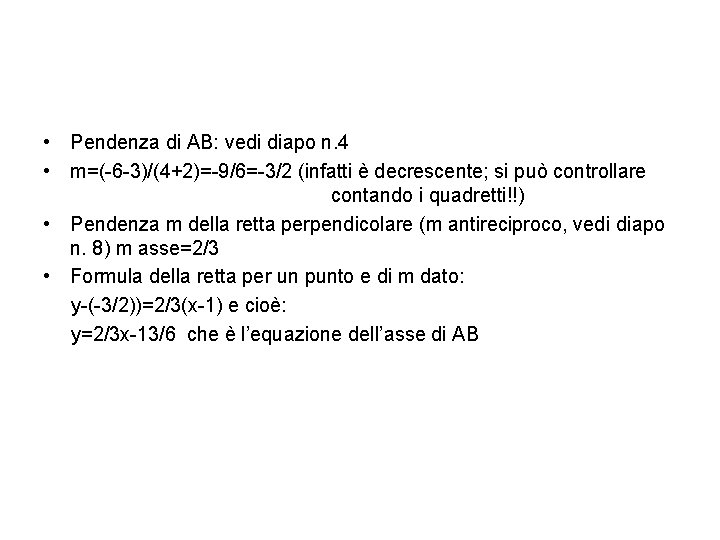 • Pendenza di AB: vedi diapo n.4

• m=(-6-3)/(4+2)=-9/6=-3/2 (infatti è decrescente; si può controllare contando i quadretti!!)

• Pendenza m della retta perpendicolare (m antireciproco, vedi diapo n. 8) m asse=2/3

• Formula della retta per un punto e di m dato:
y-(-3/2))=2/3(x-1) e cioè:
y=2/3x-13/6 che è l'equazione dell'asse di AB